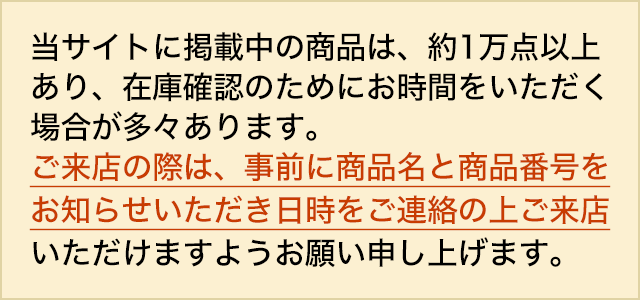 当サイトに掲載中の商品は、約1万点以上あり、在庫確認のためにお時間をいただく場合が多々あります。
ご来店の際は、事前に商品名と商品番号をお知らせいただき日時をご連絡の上ご来店いただけますようお願い申し上げます。